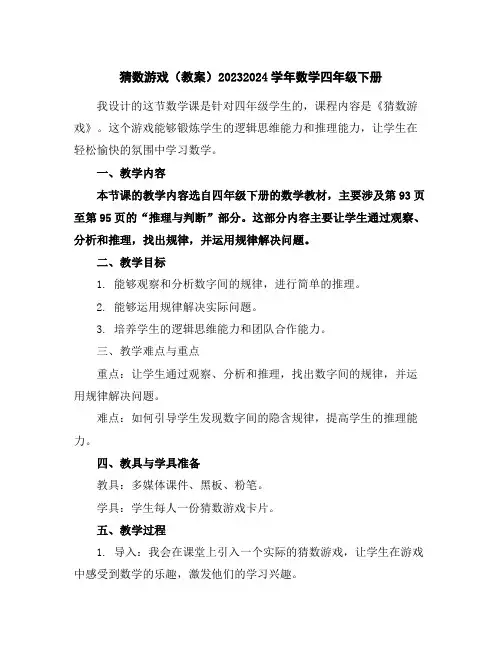 猜数游戏（教案）20232024 学年数学四年级下册

我设计的这节数学课是针对四年级学生的，课程内容是《猜数游戏》。这个游戏能够锻炼学生的逻辑思维能力和推理能力，让学生在轻松愉快的氛围中学习数学。

一、教学内容

本节课的教学内容选自四年级下册的数学教材，主要涉及第 93 页至第 95 页的“推理与判断”部分。这部分内容主要让学生通过观察、分析和推理，找出规律，并运用规律解决问题。

二、教学目标

1. 能够观察和分析数字间的规律，进行简单的推理。

2. 能够运用规律解决实际问题。

3. 培养学生的逻辑思维能力和团队合作能力。

三、教学难点与重点

重点：让学生通过观察、分析和推理，找出数字间的规律，并运用规律解决问题。

难点：如何引导学生发现数字间的隐含规律，提高学生的推理能力。

四、教具与学具准备

教具：多媒体课件、黑板、粉笔。

学具：学生每人一份猜数游戏卡片。

五、教学过程

1. 导入：我会在课堂上引入一个实际的猜数游戏，让学生在游戏中感受到数学的乐趣，激发他们的学习兴趣。